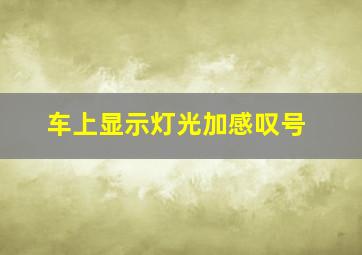 车上显示灯光加感叹号